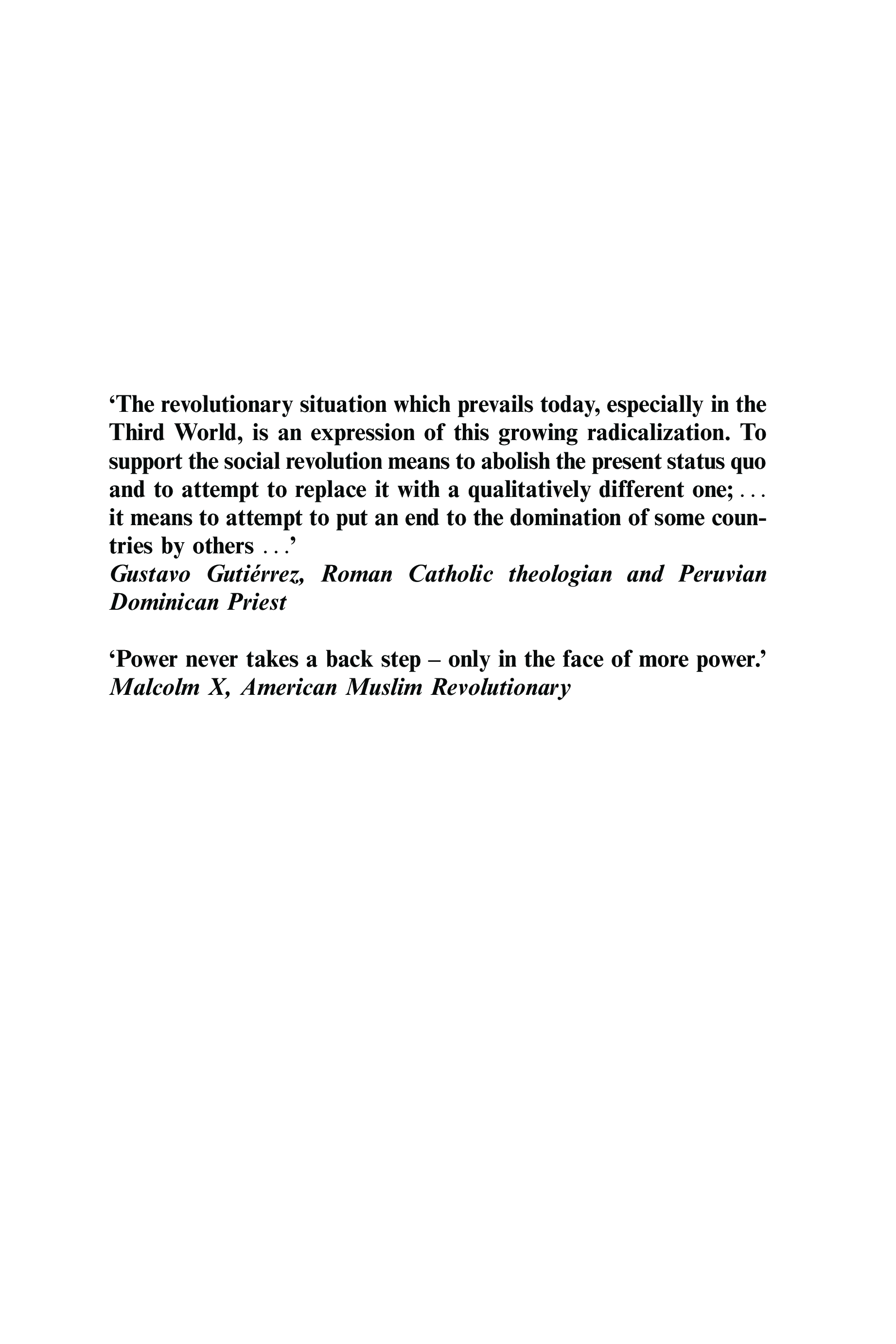 ‘The revolutionary situation which prevails today, especially in the Third World, is an expression of this growing radicalization. To support the social revolution means to abolish the present status quo and to attempt to replace it with a qualitatively different one; . . . it means to attempt to put an end to the domination of some countries by others . . .’
Gustavo Gutiérrez, Roman Catholic theologian and Peruvian Dominican Priest

‘Power never takes a back step – only in the face of more power.’
Malcolm X, American Muslim Revolutionary